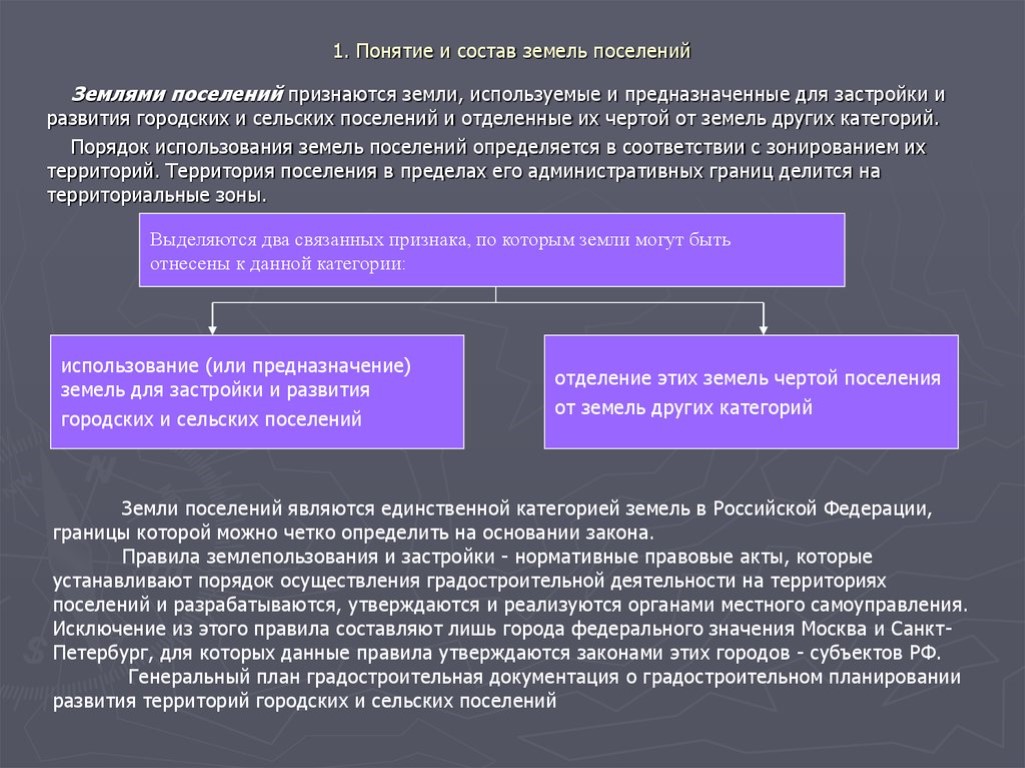 1. Понятие и состав земель поселений

Землями поселений признаются земли, используемые и предназначенные для застройки и развития городских и сельских поселений и отделенные их чертой от земель других категорий.

Порядок использования земель поселений определяется в соответствии с зонированием их территорий. Территория поселения в пределах его административных границ делится на территориальные зоны.

Выделяются два связанных признака, по которым земли могут быть отнесены к данной категории:

использование (или предназначение) земель для застройки и развития городских и сельских поселений

отделение этих земель чертой поселения от земель других категорий

Земли поселений являются единственной категорией земель в Российской Федерации, границы которой можно четко определить на основании закона.

Правила землепользования и застройки - нормативные правовые акты, которые устанавливают порядок осуществления градостроительной деятельности на территориях поселений и разрабатываются, утверждаются и реализуются органами местного самоуправления. Исключение из этого правила составляют лишь города федерального значения Москва и Санкт-Петербург, для которых данные правила утверждаются законами этих городов - субъектов РФ.

Генеральный план градостроительная документация о градостроительном планировании развития территорий городских и сельских поселений